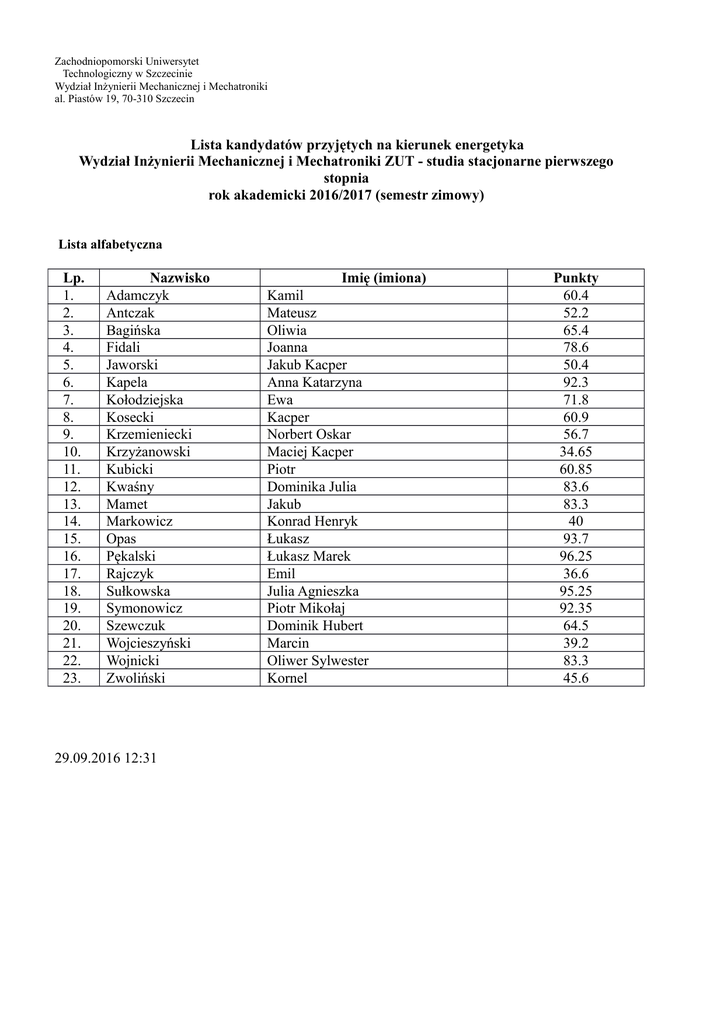 Zachodniopomorski Uniwersytet
Technologiczny w Szczecinie
Wydział Inżynierii Mechanicznej i Mechatroniki
al. Piastów 19, 70-310 Szczecin

Lista kandydatów przyjętych na kierunek energetyka
Wydział Inżynierii Mechanicznej i Mechatroniki ZUT - studia stacjonarne pierwszego stopnia
rok akademicki 2016/2017 (semestr zimowy)

Lista alfabetyczna

| Lp. | Nazwisko | Imię (imiona) | Punkty |
|---|---|---|---|
| 1. | Adamczyk | Kamil | 60.4 |
| 2. | Antczak | Mateusz | 52.2 |
| 3. | Bagińska | Oliwia | 65.4 |
| 4. | Fidali | Joanna | 78.6 |
| 5. | Jaworski | Jakub Kacper | 50.4 |
| 6. | Kapela | Anna Katarzyna | 92.3 |
| 7. | Kołodziejska | Ewa | 71.8 |
| 8. | Kosecki | Kacper | 60.9 |
| 9. | Krzemieniecki | Norbert Oskar | 56.7 |
| 10. | Krzyżanowski | Maciej Kacper | 34.65 |
| 11. | Kubicki | Piotr | 60.85 |
| 12. | Kwaśny | Dominika Julia | 83.6 |
| 13. | Mamet | Jakub | 83.3 |
| 14. | Markowicz | Konrad Henryk | 40 |
| 15. | Opas | Łukasz | 93.7 |
| 16. | Pękalski | Łukasz Marek | 96.25 |
| 17. | Rajczyk | Emil | 36.6 |
| 18. | Sułkowska | Julia Agnieszka | 95.25 |
| 19. | Symonowicz | Piotr Mikołaj | 92.35 |
| 20. | Szewczuk | Dominik Hubert | 64.5 |
| 21. | Wojcieszyński | Marcin | 39.2 |
| 22. | Wojnicki | Oliwer Sylwester | 83.3 |
| 23. | Zwoliński | Kornel | 45.6 |

29.09.2016 12:31